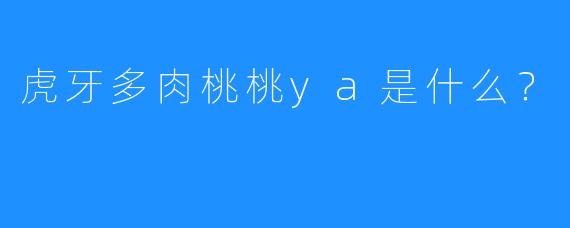 虎牙多肉桃桃y a 是什么?